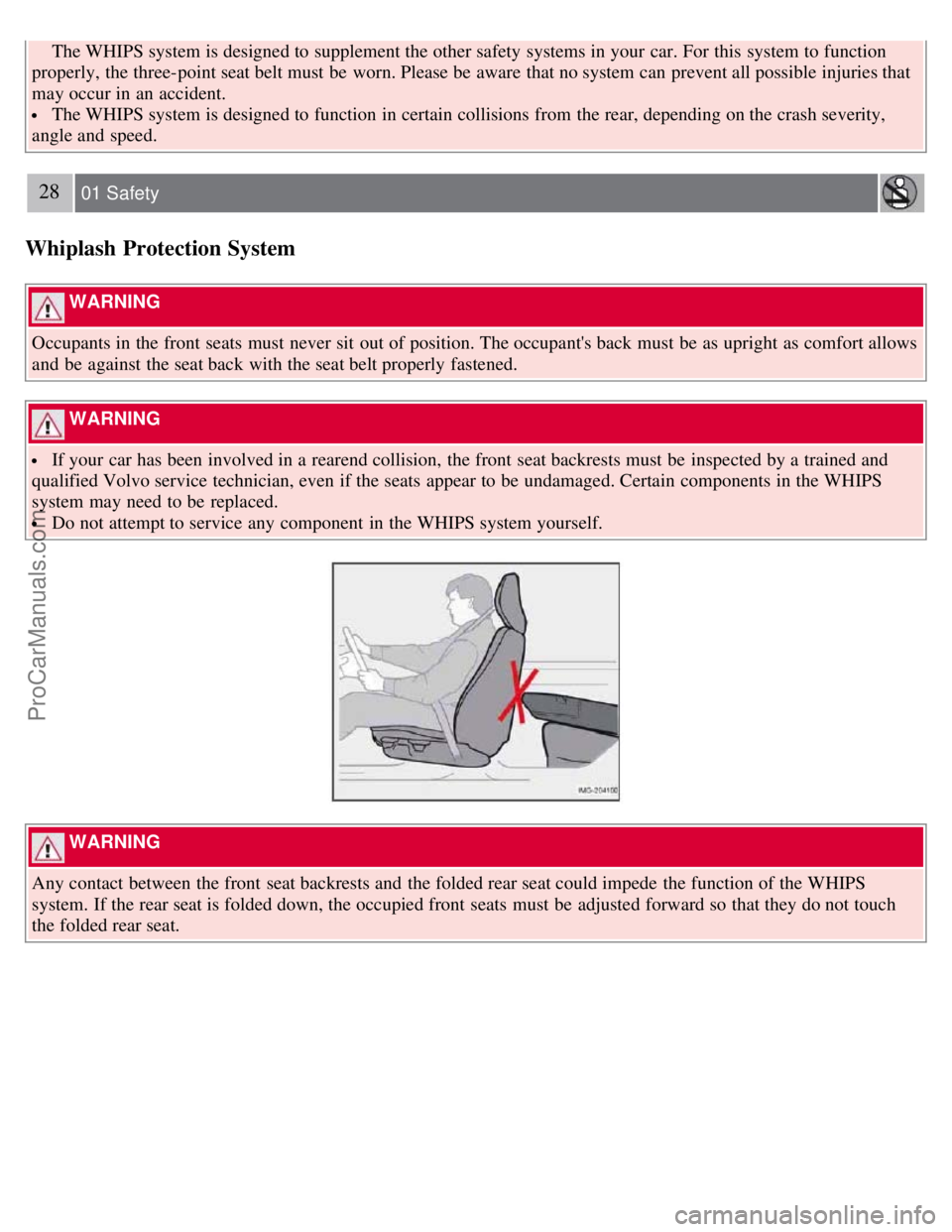 The WHIPS system is designed to supplement the other safety systems in your car. For this system to function properly, the three-point seat belt must be worn. Please be aware that no system can prevent all possible injuries that may occur in an accident.
• The WHIPS system is designed to function in certain collisions from the rear, depending on the crash severity, angle and speed.

28 01 Safety

Whiplash Protection System

WARNING

Occupants in the front seats must never sit out of position. The occupant's back must be as upright as comfort allows and be against the seat back with the seat belt properly fastened.

WARNING

• If your car has been involved in a rearend collision, the front seat backrests must be inspected by a trained and qualified Volvo service technician, even if the seats appear to be undamaged. Certain components in the WHIPS system may need to be replaced.
• Do not attempt to service any component in the WHIPS system yourself.

IMG-204100

WARNING

Any contact between the front seat backrests and the folded rear seat could impede the function of the WHIPS system. If the rear seat is folded down, the occupied front seats must be adjusted forward so that they do not touch the folded rear seat.

ProCarManuals.com

carmanualsonline.info